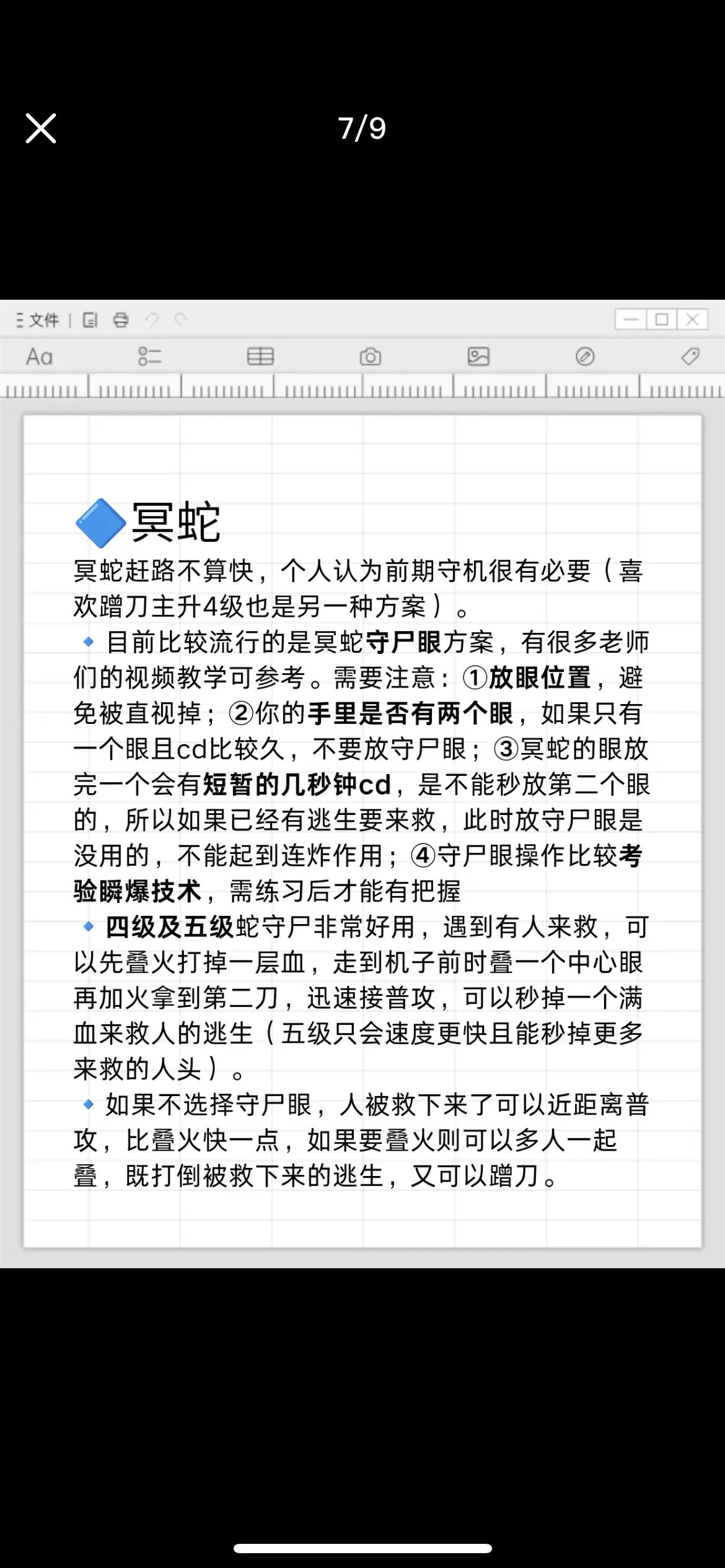 7/9

文件

Aa

🔷冥蛇

冥蛇赶路不算快，个人认为前期守机很有必要（喜欢蹭刀主升4级也是另一种方案）。

🔹目前比较流行的是冥蛇守尸眼方案，有很多老师们的视频教学可参考。需要注意：①放眼位置，避免被直视掉；②你的手里是否有两个眼，如果只有一个眼且cd比较久，不要放守尸眼；③冥蛇的眼放完一个会有短暂的几秒钟cd，是不能秒放第二个眼的，所以如果已经有逃生要来救，此时放守尸眼是没用的，不能起到连炸作用；④守尸眼操作比较考验瞬爆技术，需练习后才能有把握

🔹四级及五级蛇守尸非常好用，遇到有人来救，可以先叠火打掉一层血，走到机子前时叠一个中心眼再加火拿到第二刀，迅速接普攻，可以秒掉一个满血来救人的逃生（五级只会速度更快且能秒掉更多来救的人头）。

🔹如果不选择守尸眼，人被救下来了可以近距离普攻，比叠火快一点，如果要叠火则可以多人一起叠，既打倒被救下来的逃生，又可以蹭刀。